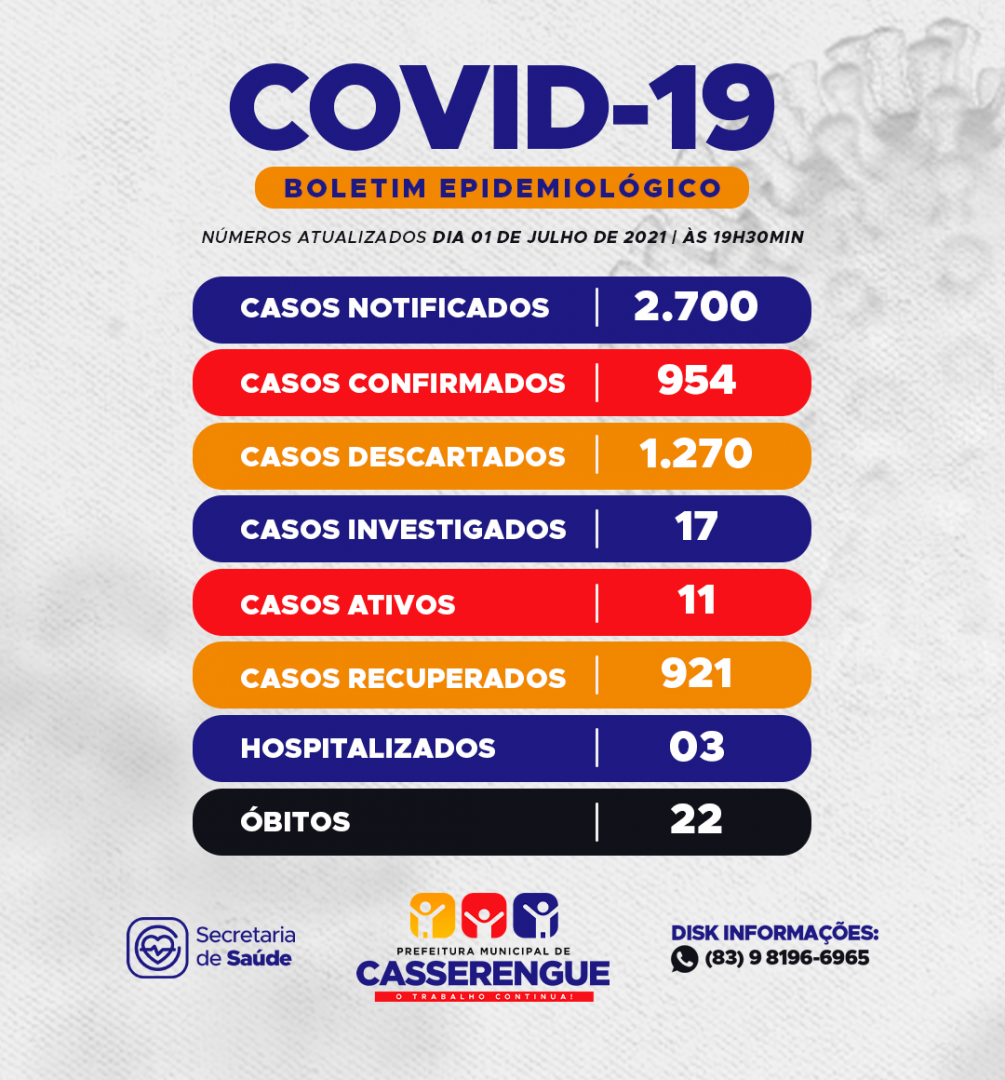 COVID-19

BOLETIM EPIDEMIOLÓGICO

NÚMEROS ATUALIZADOS DIA 01 DE JULHO DE 2021 | ÀS 19H30MIN

CASOS NOTIFICADOS | 2.700

CASOS CONFIRMADOS | 954

CASOS DESCARTADOS | 1.270

CASOS INVESTIGADOS | 17

CASOS ATIVOS | 11

CASOS RECUPERADOS | 921

HOSPITALIZADOS | 03

ÓBITOS | 22

Secretaria
de Saúde

PREFEITURA MUNICIPAL DE
CASSERENGUE
O TRABALHO CONTINUA!

DISK INFORMAÇÕES:
(83) 9 8196-6965